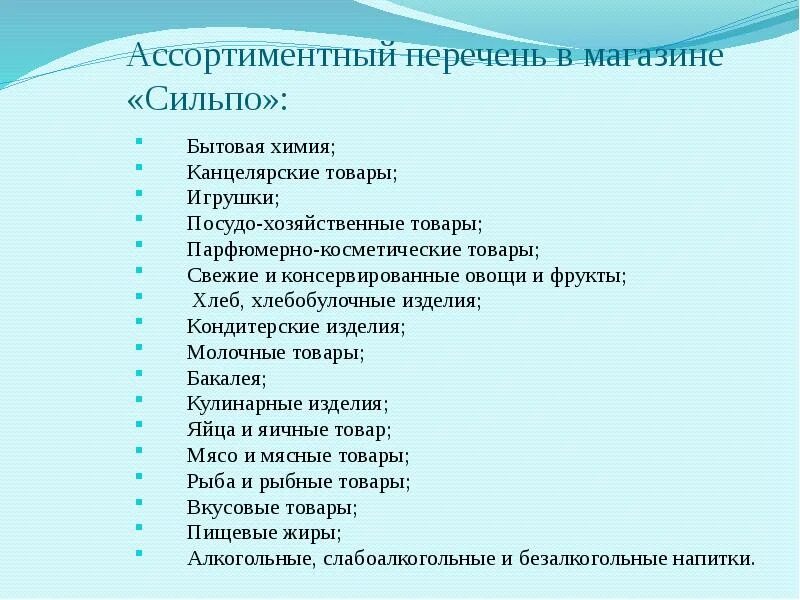 Ассортиментный перечень в магазине «Сильпо»:

- Бытовая химия;
- Канцелярские товары;
- Игрушки;
- Посудо-хозяйственные товары;
- Парфюмерно-косметические товары;
- Свежие и консервированные овощи и фрукты;
- Хлеб, хлебобулочные изделия;
- Кондитерские изделия;
- Молочные товары;
- Бакалея;
- Кулинарные изделия;
- Яйца и яичные товар;
- Мясо и мясные товары;
- Рыба и рыбные товары;
- Вкусовые товары;
- Пищевые жиры;
- Алкогольные, слабоалкогольные и безалкогольные напитки.